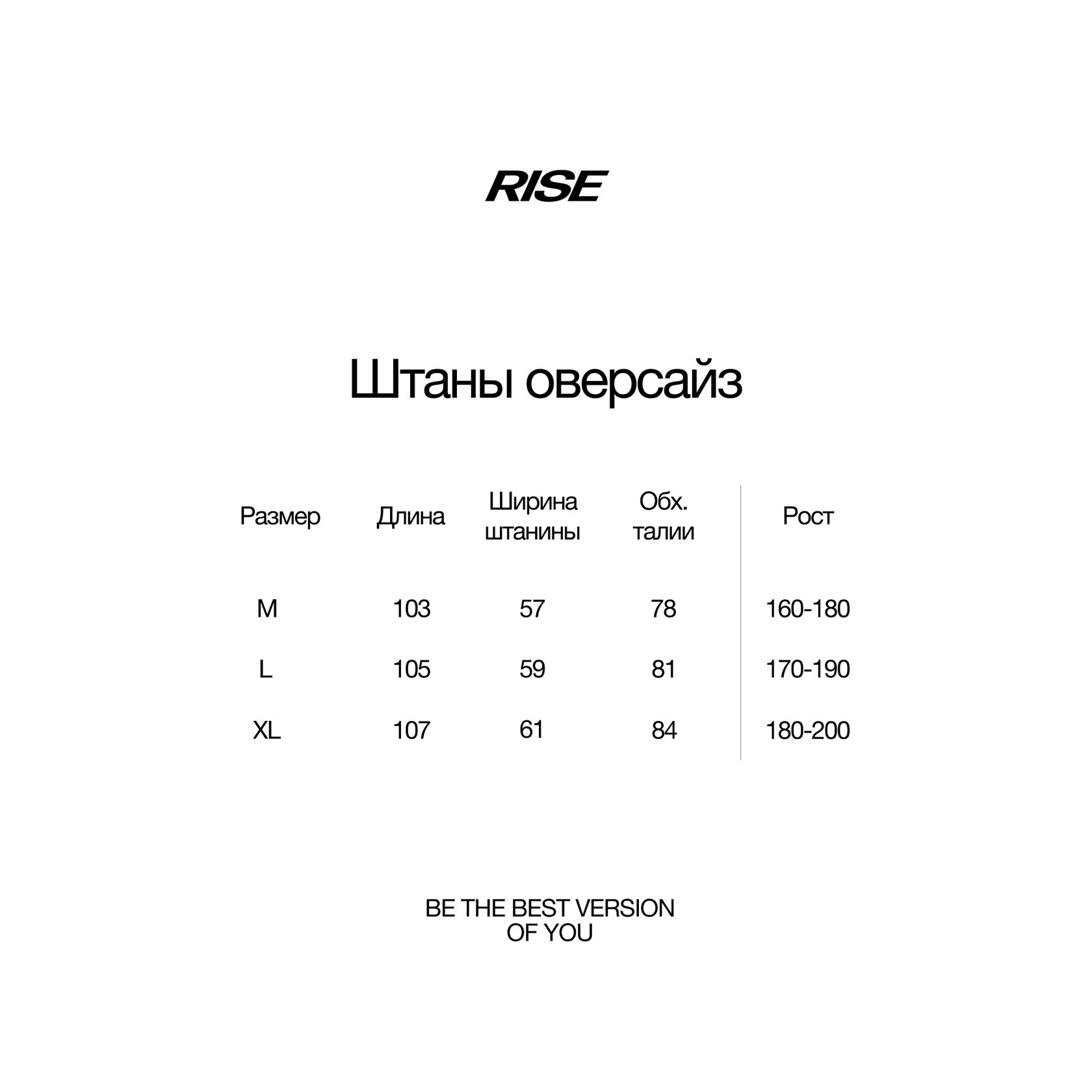 RISE

Штаны оверсайз

| Размер | Длина | Ширина штанины | Обх. талии | Рост |
|---|---|---|---|---|
| M | 103 | 57 | 78 | 160-180 |
| L | 105 | 59 | 81 | 170-190 |
| XL | 107 | 61 | 84 | 180-200 |

BE THE BEST VERSION
OF YOU